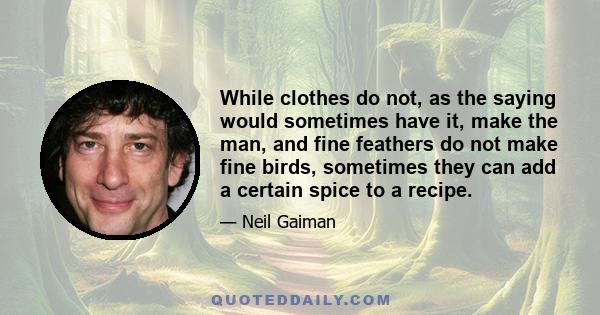 While clothes do not, as the saying would sometimes have it, make the man, and fine feathers do not make fine birds, sometimes they can add a certain spice to a recipe.

— Neil Gaiman

QUOTEDDAILY.COM